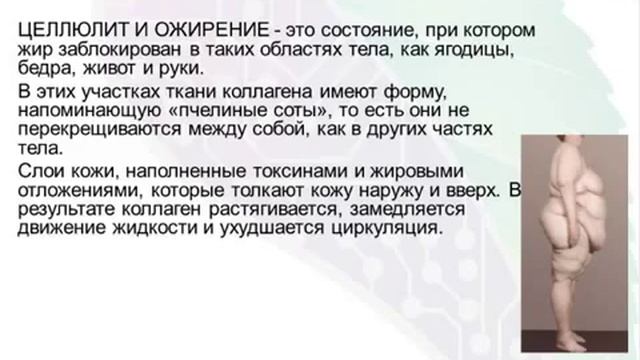 ЦЕЛЛЮЛИТ И ОЖИРЕНИЕ - это состояние, при котором жир заблокирован в таких областях тела, как ягодицы, бедра, живот и руки.

В этих участках ткани коллагена имеют форму, напоминающую «пчелиные соты», то есть они не перекрещиваются между собой, как в других частях тела.

Слои кожи, наполненные токсинами и жировыми отложениями, которые толкают кожу наружу и вверх. В результате коллаген растягивается, замедляется движение жидкости и ухудшается циркуляция.